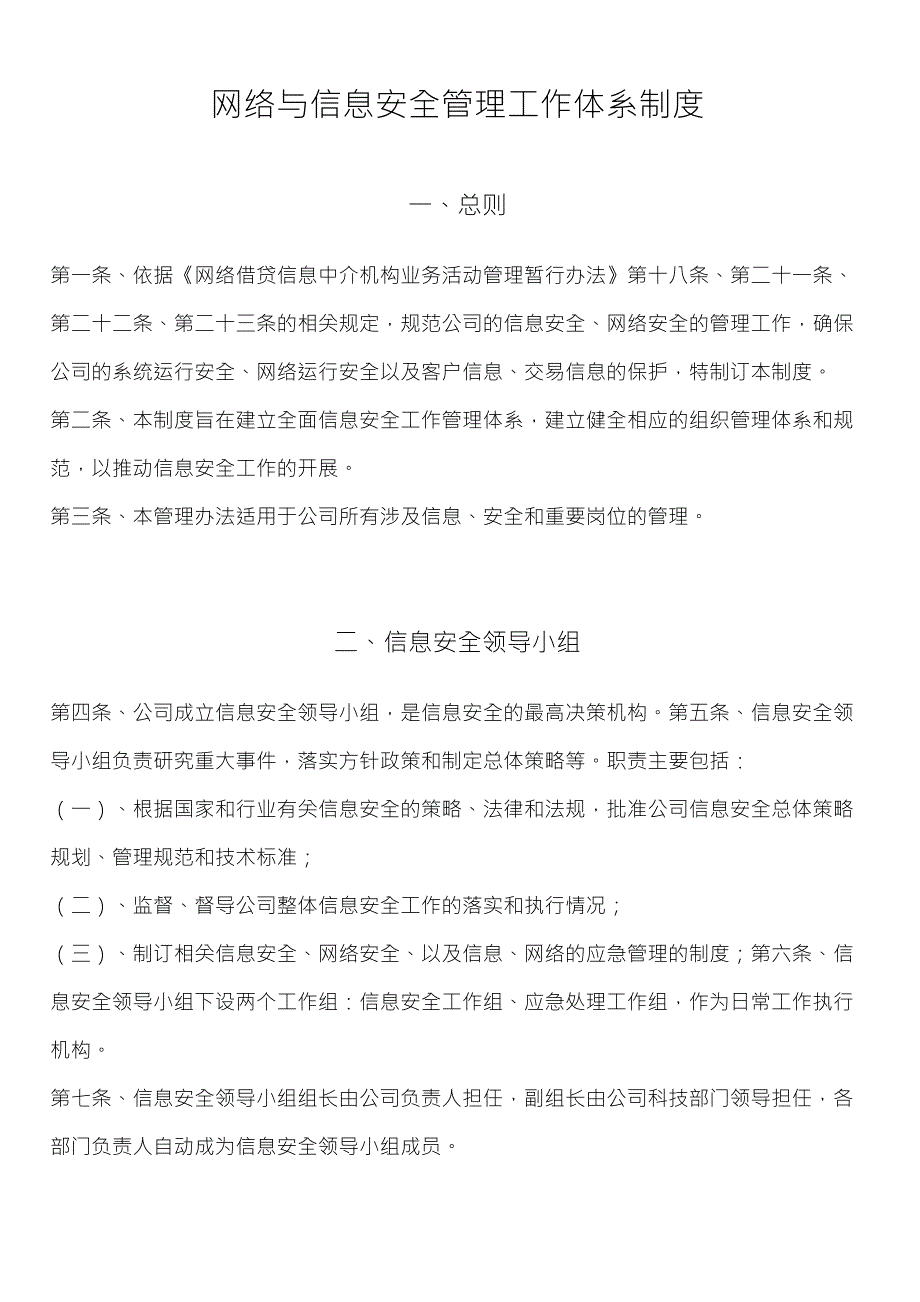 网络与信息安全管理工作体系制度

一、总则

第一条、依据《网络借贷信息中介机构业务活动管理暂行办法》第十八条、第二十一条、第二十二条、第二十三条的相关规定，规范公司的信息安全、网络安全的管理工作，确保公司的系统运行安全、网络运行安全以及客户信息、交易信息的保护，特制订本制度。

第二条、本制度旨在建立全面信息安全工作管理体系，建立健全相应的组织管理体系和规范，以推动信息安全工作的开展。

第三条、本管理办法适用于公司所有涉及信息、安全和重要岗位的管理。

二、信息安全领导小组

第四条、公司成立信息安全领导小组，是信息安全的最高决策机构。第五条、信息安全领导小组负责研究重大事件，落实方针政策和制定总体策略等。职责主要包括：

（一）、根据国家和行业有关信息安全的策略、法律和法规，批准公司信息安全总体策略规划、管理规范和技术标准；

（二）、监督、督导公司整体信息安全工作的落实和执行情况；

（三）、制订相关信息安全、网络安全、以及信息、网络的应急管理的制度；第六条、信息安全领导小组下设两个工作组：信息安全工作组、应急处理工作组，作为日常工作执行机构。

第七条、信息安全领导小组组长由公司负责人担任，副组长由公司科技部门领导担任，各部门负责人自动成为信息安全领导小组成员。